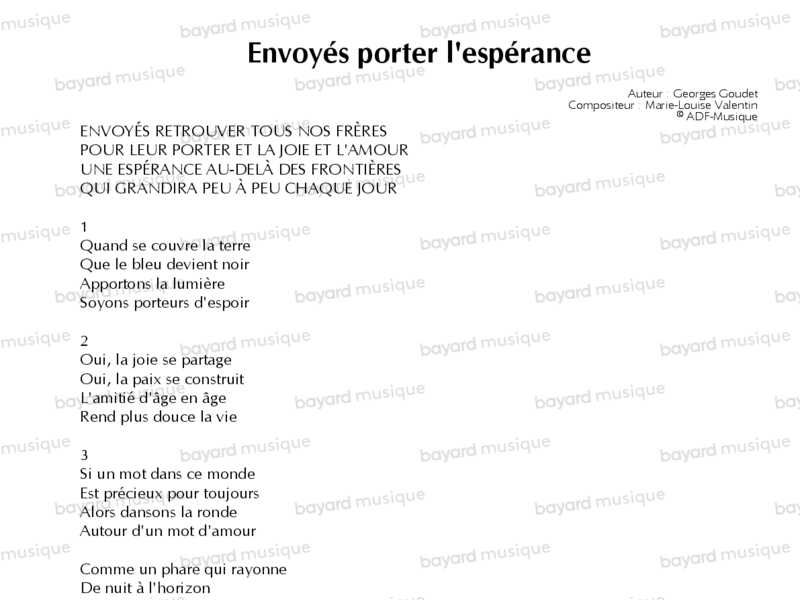 Envoyés porter l'espérance

Auteur : Georges Goudet
Compositeur : Marie-Louise Valentin
© ADF-Musique

ENVOYÉS RETROUVER TOUS NOS FRÈRES
POUR LEUR PORTER ET LA JOIE ET L'AMOUR
UNE ESPÉRANCE AU-DELÀ DES FRONTIÈRES
QUI GRANDIRA PEU À PEU CHAQUE JOUR

1
Quand se couvre la terre
Que le bleu devient noir
Apportons la lumière
Soyons porteurs d'espoir

2
Oui, la joie se partage
Oui, la paix se construit
L'amitié d'âge en âge
Rend plus douce la vie

3
Si un mot dans ce monde
Est précieux pour toujours
Alors dansons la ronde
Autour d'un mot d'amour

Comme un phare qui rayonne
De nuit à l'horizon

bayard musique